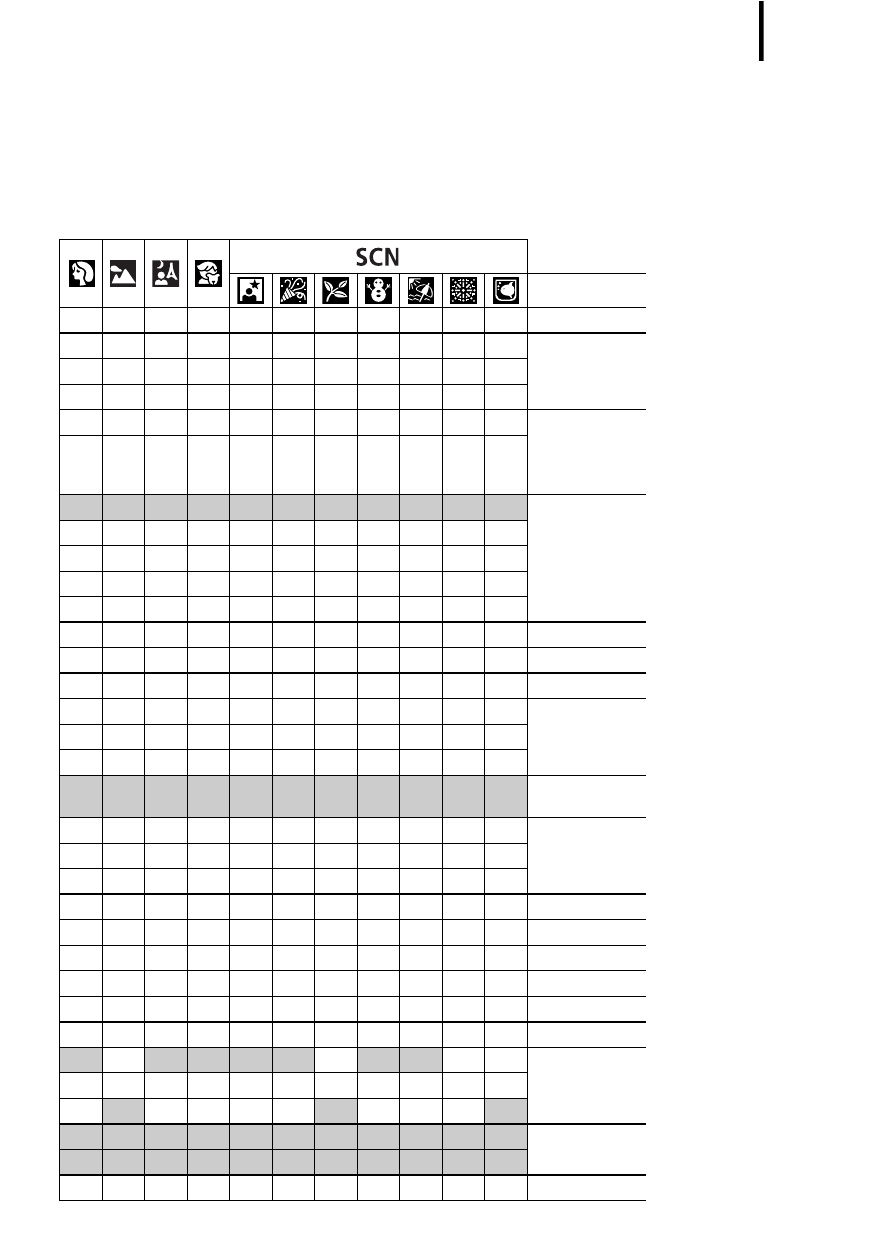 SCN